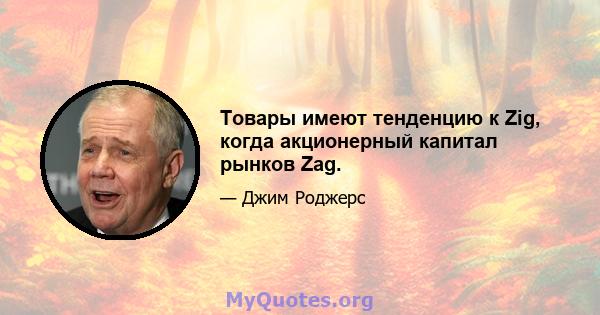 Товары имеют тенденцию к Zig, когда акционерный капитал рынков Zag.

— Джим Роджерс

MyQuotes.org